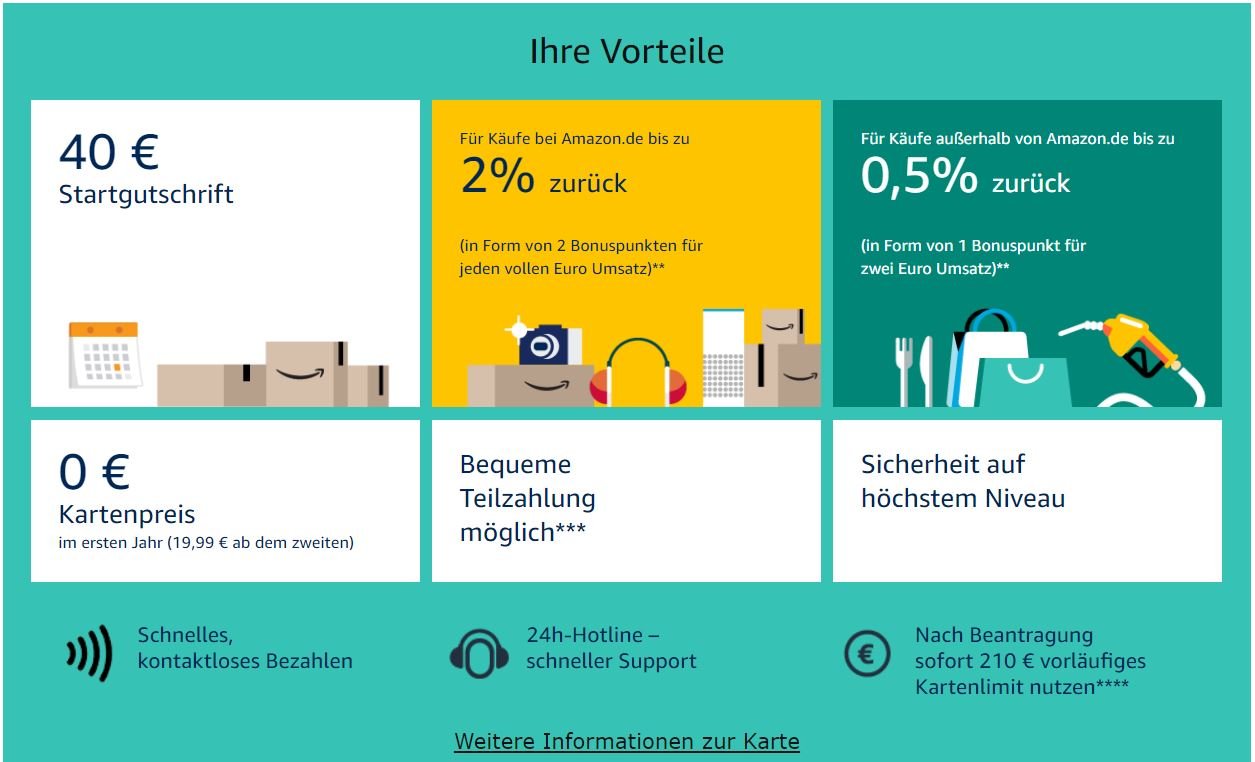 Ihre Vorteile

40 €
Startgutschrift

Für Käufe bei Amazon.de bis zu
2% zurück

(in Form von 2 Bonuspunkten für jeden vollen Euro Umsatz)**

Für Käufe außerhalb von Amazon.de bis zu
0,5% zurück

(in Form von 1 Bonuspunkt für zwei Euro Umsatz)**

0 €
Kartenpreis
im ersten Jahr (19,99 € ab dem zweiten)

Bequeme Teilzahlung möglich***

Sicherheit auf höchstem Niveau

Schnelles, kontaktloses Bezahlen

24h-Hotline – schneller Support

Nach Beantragung sofort 210 € vorläufiges Kartenlimit nutzen****

Weitere Informationen zur Karte